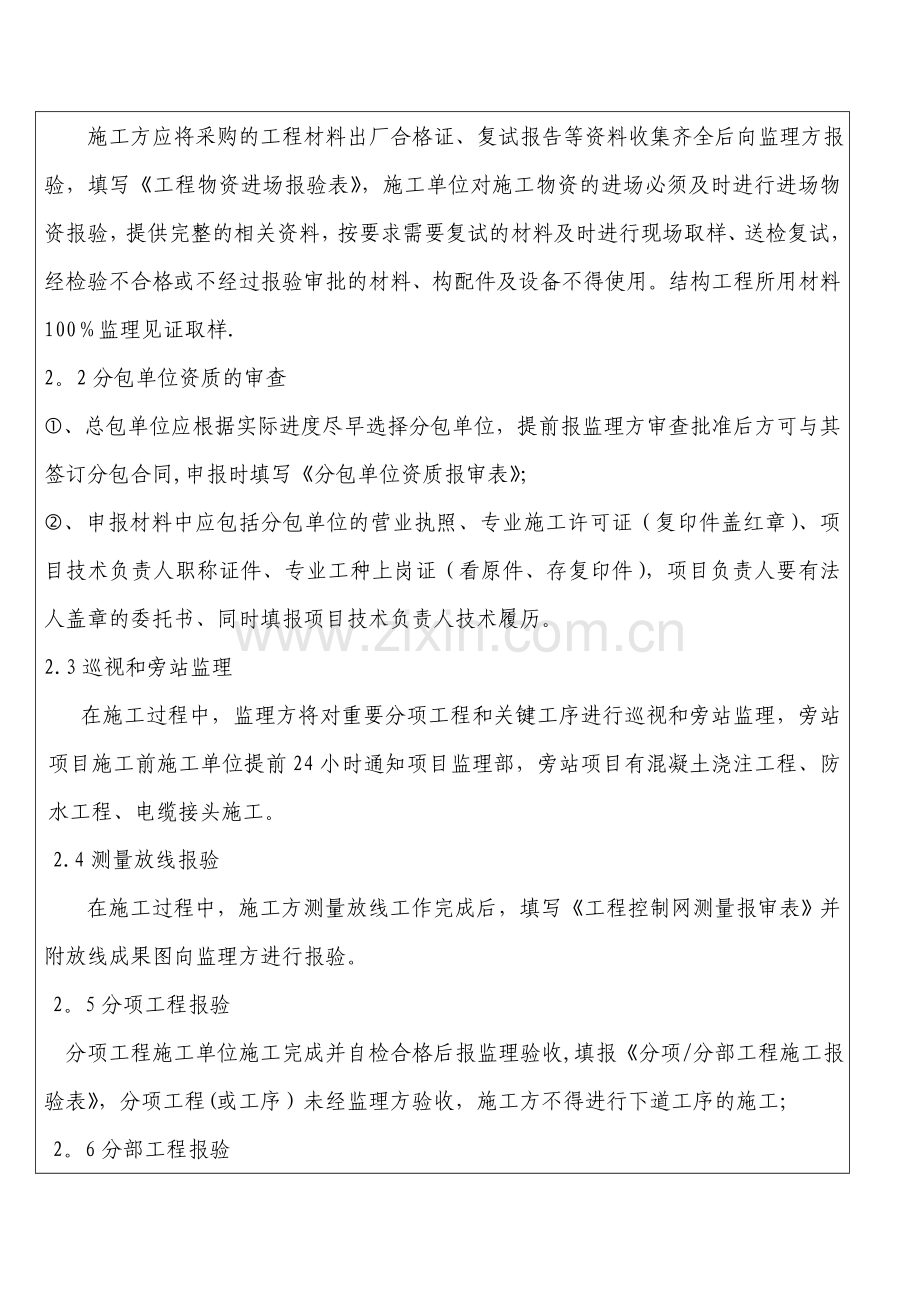 施工方应将采购的工程材料出厂合格证、复试报告等资料收集齐全后向监理方报验，填写《工程物资进场报验表》，施工单位对施工物资的进场必须及时进行进场物资报验，提供完整的相关资料，按要求需要复试的材料及时进行现场取样、送检复试，经检验不合格或不经过报验审批的材料、构配件及设备不得使用。结构工程所用材料100%监理见证取样.

2。2分包单位资质的审查

①、总包单位应根据实际进度尽早选择分包单位，提前报监理方审查批准后方可与其签订分包合同,申报时填写《分包单位资质报审表》;

②、申报材料中应包括分包单位的营业执照、专业施工许可证（复印件盖红章）、项目技术负责人职称证件、专业工种上岗证（看原件、存复印件），项目负责人要有法人盖章的委托书、同时填报项目技术负责人技术履历。

2.3巡视和旁站监理

在施工过程中，监理方将对重要分项工程和关键工序进行巡视和旁站监理，旁站项目施工前施工单位提前24小时通知项目监理部，旁站项目有混凝土浇注工程、防水工程、电缆接头施工。

2.4测量放线报验

在施工过程中，施工方测量放线工作完成后，填写《工程控制网测量报审表》并附放线成果图向监理方进行报验。

2。5分项工程报验

分项工程施工单位施工完成并自检合格后报监理验收,填报《分项/分部工程施工报验表》，分项工程(或工序）未经监理方验收，施工方不得进行下道工序的施工;

2。6分部工程报验

www.zixin.com.cn